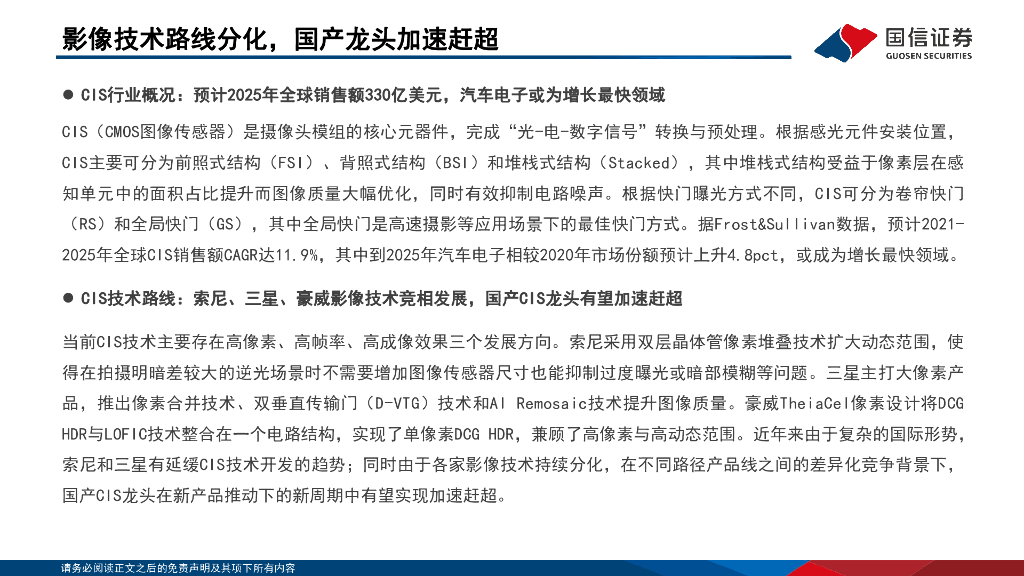 影像技术路线分化，国产龙头加速赶超

国信证券
GUOSEN SECURITIES

● CIS行业概况：预计2025年全球销售额330亿美元，汽车电子或为增长最快领域

CIS（CMOS图像传感器）是摄像头模组的核心元器件，完成“光-电-数字信号”转换与预处理。根据感光元件安装位置，CIS主要可分为前照式结构（FSI）、背照式结构（BSI）和堆栈式结构（Stacked），其中堆栈式结构受益于像素层在感知单元中的面积占比提升而图像质量大幅优化，同时有效抑制电路噪声。根据快门曝光方式不同，CIS可分为卷帘快门（RS）和全局快门（GS），其中全局快门是高速摄影等应用场景下的最佳快门方式。据Frost&Sullivan数据，预计2021-2025年全球CIS销售额CAGR达11.9%，其中到2025年汽车电子相较2020年市场份额预计上升4.8pct，或成为增长最快领域。

● CIS技术路线：索尼、三星、豪威影像技术竞相发展，国产CIS龙头有望加速赶超

当前CIS技术主要存在高像素、高帧率、高成像效果三个发展方向。索尼采用双层晶体管像素堆叠技术扩大动态范围，使得在拍摄明暗差较大的逆光场景时不需要增加图像传感器尺寸也能抑制过度曝光或暗部模糊等问题。三星主打大像素产品，推出像素合并技术、双垂直传输门（D-VTG）技术和AI Remosaic技术提升图像质量。豪威TheiaCel像素设计将DCG HDR与LOFIC技术整合在一个电路结构，实现了单像素DCG HDR，兼顾了高像素与高动态范围。近年来由于复杂的国际形势，索尼和三星有延缓CIS技术开发的趋势；同时由于各家影像技术持续分化，在不同路径产品线之间的差异化竞争背景下，国产CIS龙头在新产品推动下的新周期中有望实现加速赶超。

请务必阅读正文之后的免责声明及其项下所有内容